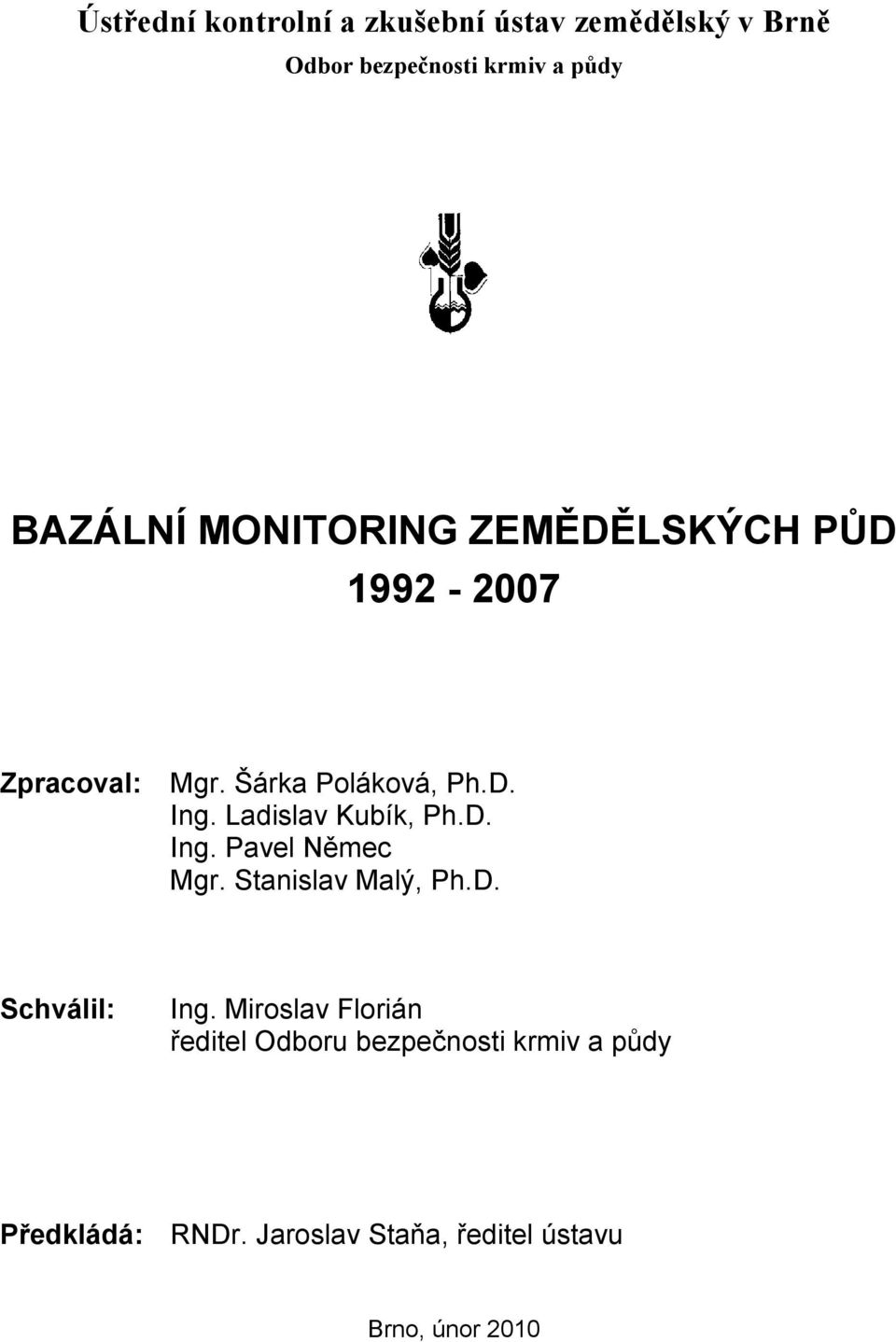 Ústřední kontrolní a zkušební ústav zemědělský v Brně
Odbor bezpečnosti krmiv a půdy

BAZÁLNÍ MONITORING ZEMĚDĚLSKÝCH PŮD
1992 - 2007

Zpracoval: Mgr. Šárka Poláková, Ph.D.
Ing. Ladislav Kubík, Ph.D.
Ing. Pavel Němec
Mgr. Stanislav Malý, Ph.D.

Schválil: Ing. Miroslav Florián
ředitel Odboru bezpečnosti krmiv a půdy

Předkládá: RNDr. Jaroslav Staňa, ředitel ústavu

Brno, únor 2010